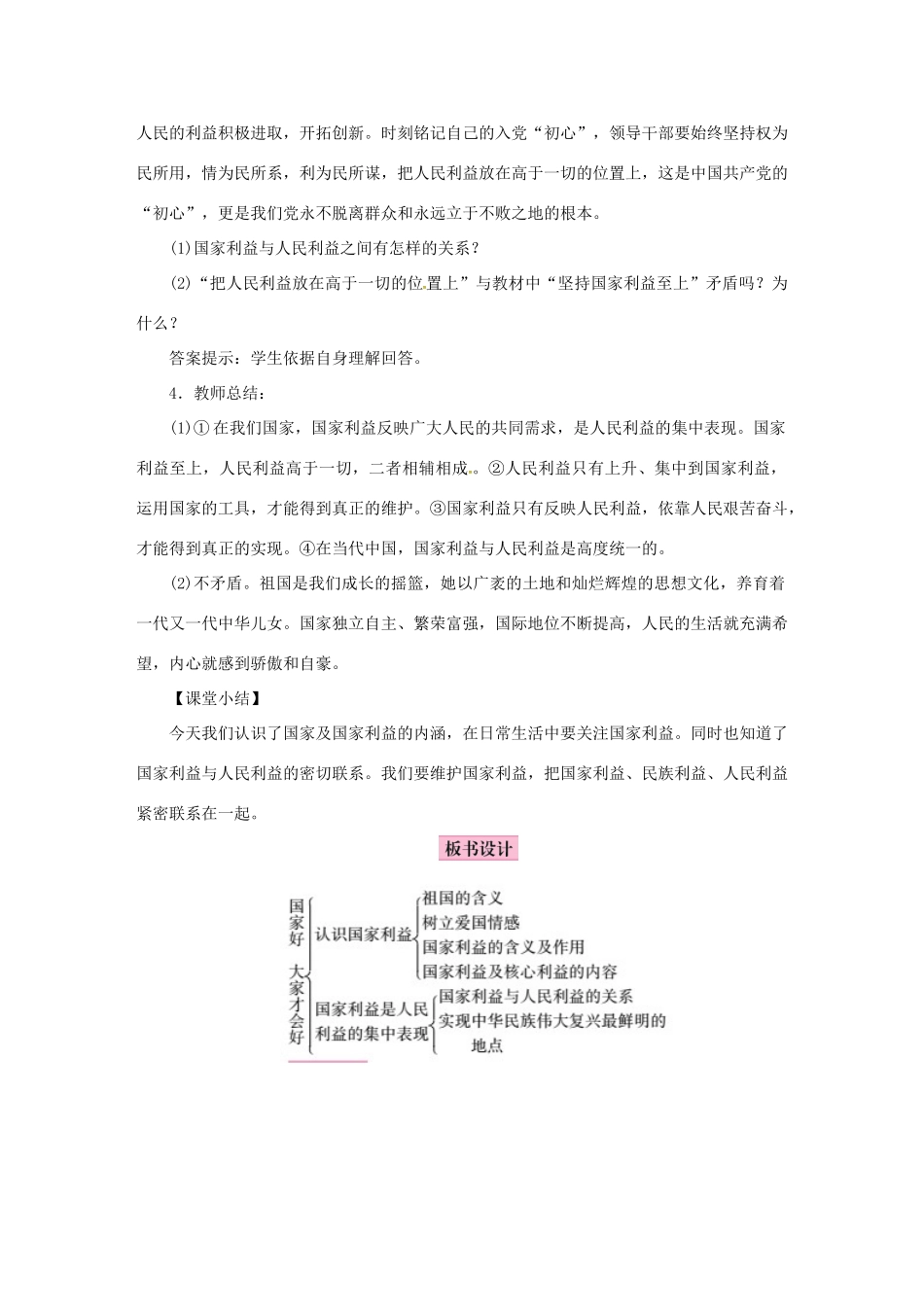 人民的利益积极进取，开拓创新。时刻铭记自己的入党“初心”，领导干部要始终坚持权为民所用，情为民所系，利为民所谋，把人民利益放在高于一切的位置上，这是中国共产党的“初心”，更是我们党永不脱离群众和永远立于不败之地的根本。

(1)国家利益与人民利益之间有怎样的关系？

(2)“把人民利益放在高于一切的位置上”与教材中“坚持国家利益至上”矛盾吗？为什么？

答案提示：学生依据自身理解回答。

4．教师总结：

(1)①在我们国家，国家利益反映广大人民的共同需求，是人民利益的集中表现。国家利益至上，人民利益高于一切，二者相辅相成。②人民利益只有上升、集中到国家利益，运用国家的工具，才能得到真正的维护。③国家利益只有反映人民利益，依靠人民艰苦奋斗，才能得到真正的实现。④在当代中国，国家利益与人民利益是高度统一的。

(2)不矛盾。祖国是我们成长的摇篮，她以广袤的土地和灿烂辉煌的思想文化，养育着一代又一代中华儿女。国家独立自主、繁荣富强，国际地位不断提高，人民的生活就充满希望，内心就感到骄傲和自豪。

【课堂小结】

今天我们认识了国家及国家利益的内涵，在日常生活中要关注国家利益。同时也知道了国家利益与人民利益的密切联系。我们要维护国家利益，把国家利益、民族利益、人民利益紧密联系在一起。

板书设计

国家好 大家才会好

认识国家利益
祖国的含义
树立爱国情感
国家利益的含义及作用
国家利益及核心利益的内容

国家利益是人民利益的集中表现
国家利益与人民利益的关系
实现中华民族伟大复兴最鲜明的地点